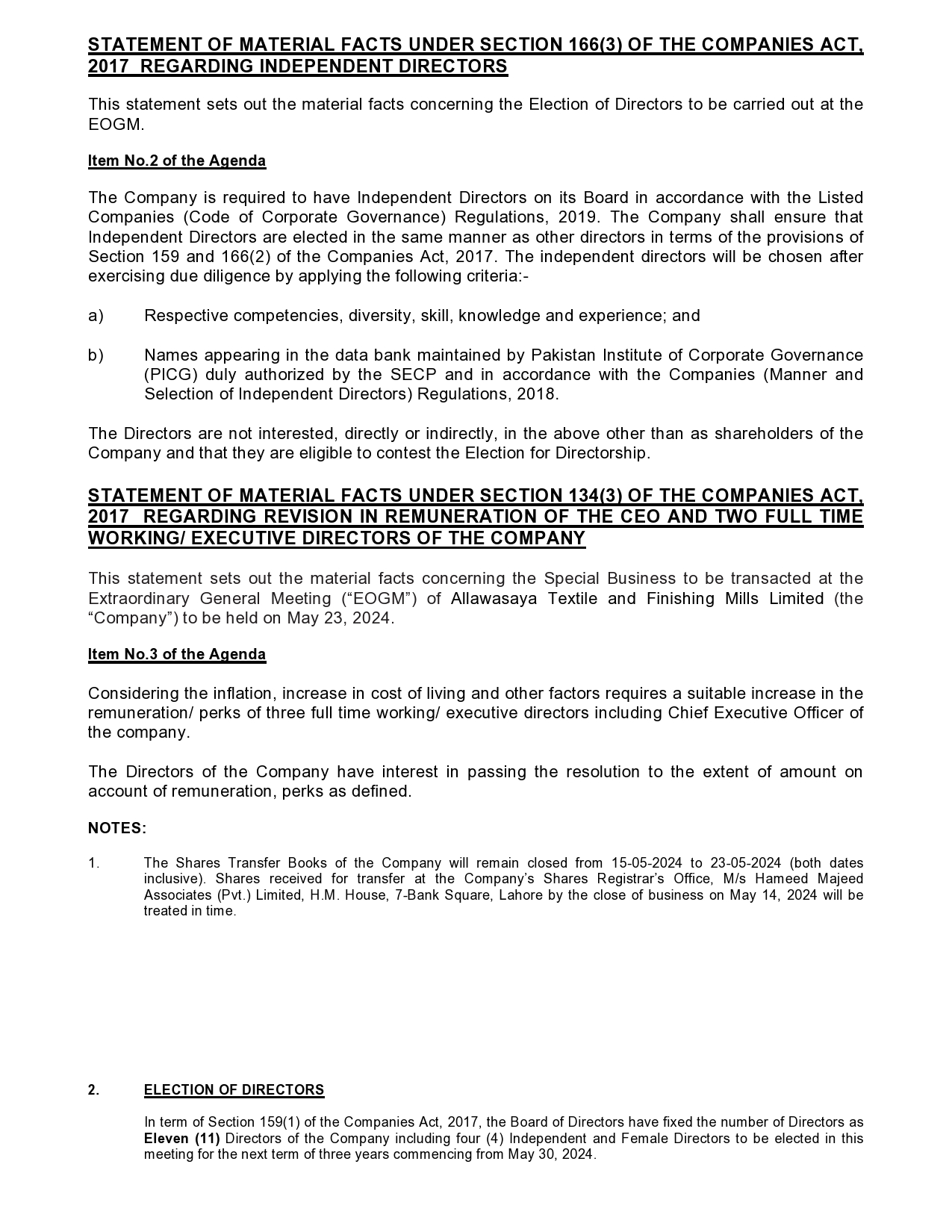 STATEMENT OF MATERIAL FACTS UNDER SECTION 166(3) OF THE COMPANIES ACT, 2017 REGARDING INDEPENDENT DIRECTORS

This statement sets out the material facts concerning the Election of Directors to be carried out at the EOGM.

Item No.2 of the Agenda

The Company is required to have Independent Directors on its Board in accordance with the Listed Companies (Code of Corporate Governance) Regulations, 2019. The Company shall ensure that Independent Directors are elected in the same manner as other directors in terms of the provisions of Section 159 and 166(2) of the Companies Act, 2017. The independent directors will be chosen after exercising due diligence by applying the following criteria:-

a) Respective competencies, diversity, skill, knowledge and experience; and

b) Names appearing in the data bank maintained by Pakistan Institute of Corporate Governance (PICG) duly authorized by the SECP and in accordance with the Companies (Manner and Selection of Independent Directors) Regulations, 2018.

The Directors are not interested, directly or indirectly, in the above other than as shareholders of the Company and that they are eligible to contest the Election for Directorship.

STATEMENT OF MATERIAL FACTS UNDER SECTION 134(3) OF THE COMPANIES ACT, 2017 REGARDING REVISION IN REMUNERATION OF THE CEO AND TWO FULL TIME WORKING/ EXECUTIVE DIRECTORS OF THE COMPANY

This statement sets out the material facts concerning the Special Business to be transacted at the Extraordinary General Meeting (“EOGM”) of Allawasaya Textile and Finishing Mills Limited (the “Company”) to be held on May 23, 2024.

Item No.3 of the Agenda

Considering the inflation, increase in cost of living and other factors requires a suitable increase in the remuneration/ perks of three full time working/ executive directors including Chief Executive Officer of the company.

The Directors of the Company have interest in passing the resolution to the extent of amount on account of remuneration, perks as defined.

NOTES:

1. The Shares Transfer Books of the Company will remain closed from 15-05-2024 to 23-05-2024 (both dates inclusive). Shares received for transfer at the Company’s Shares Registrar’s Office, M/s Hameed Majeed Associates (Pvt.) Limited, H.M. House, 7-Bank Square, Lahore by the close of business on May 14, 2024 will be treated in time.

2. ELECTION OF DIRECTORS

In term of Section 159(1) of the Companies Act, 2017, the Board of Directors have fixed the number of Directors as Eleven (11) Directors of the Company including four (4) Independent and Female Directors to be elected in this meeting for the next term of three years commencing from May 30, 2024.